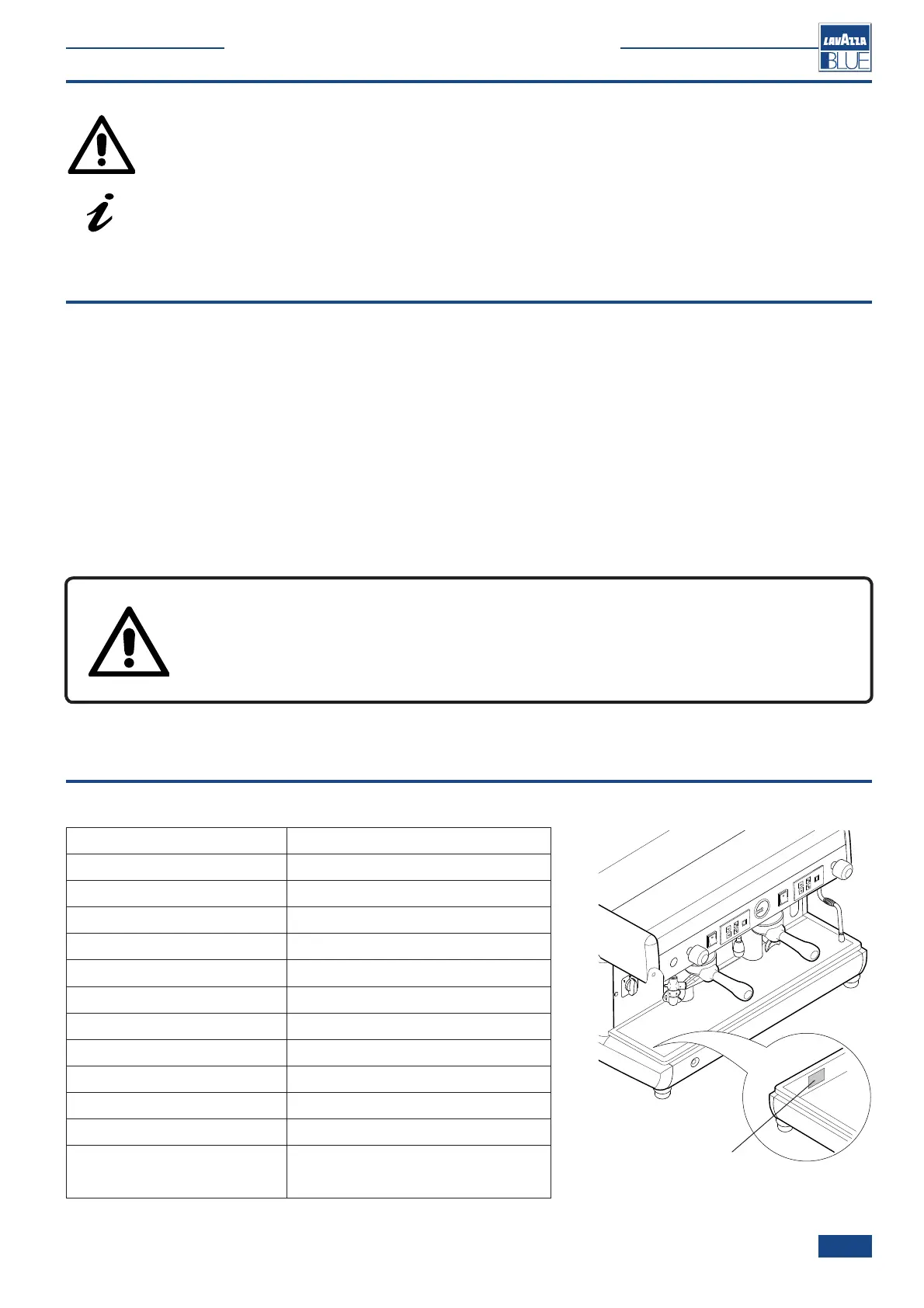 LAVAZZA BLUE